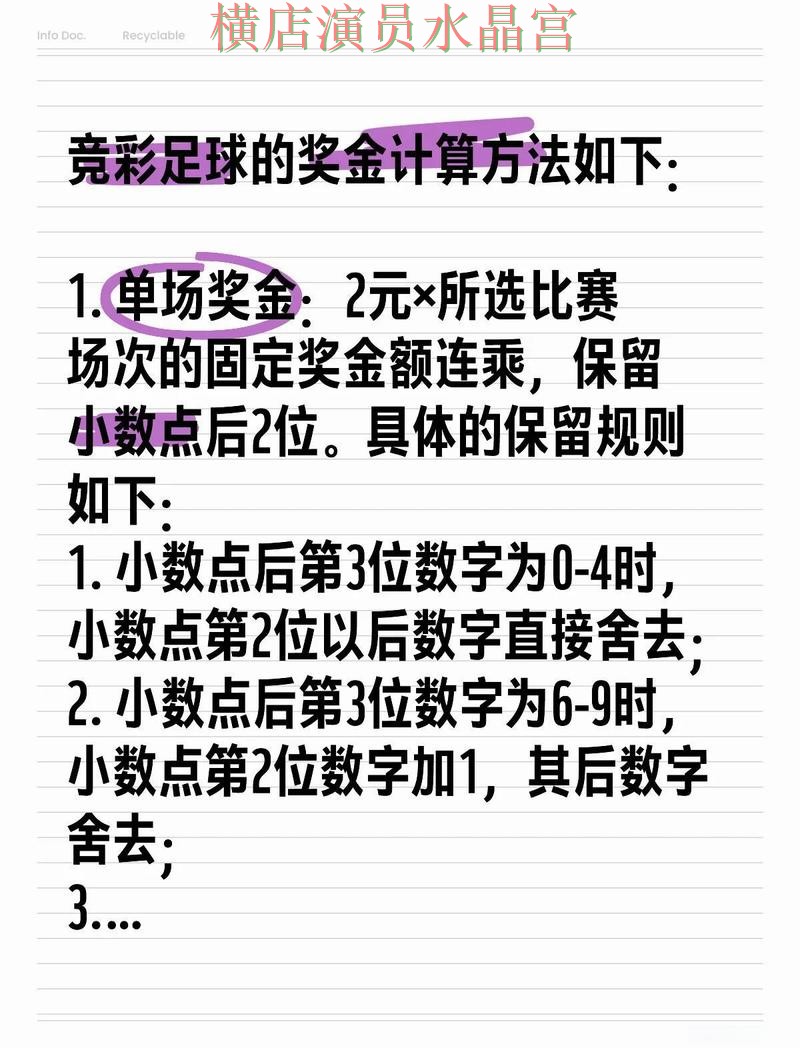 Info Doc. Recyclable 横店演员水晶宫

竞彩足球的奖金计算方法如下:

1. 单场奖金：2元×所选比赛场次的固定奖金额连乘，保留小数点后2位。具体的保留规则如下:
1. 小数点后第3位数字为0-4时，小数点第2位以后数字直接舍去;
2. 小数点后第3位数字为6-9时，小数点第2位数字加1，其后数字舍去;
3....